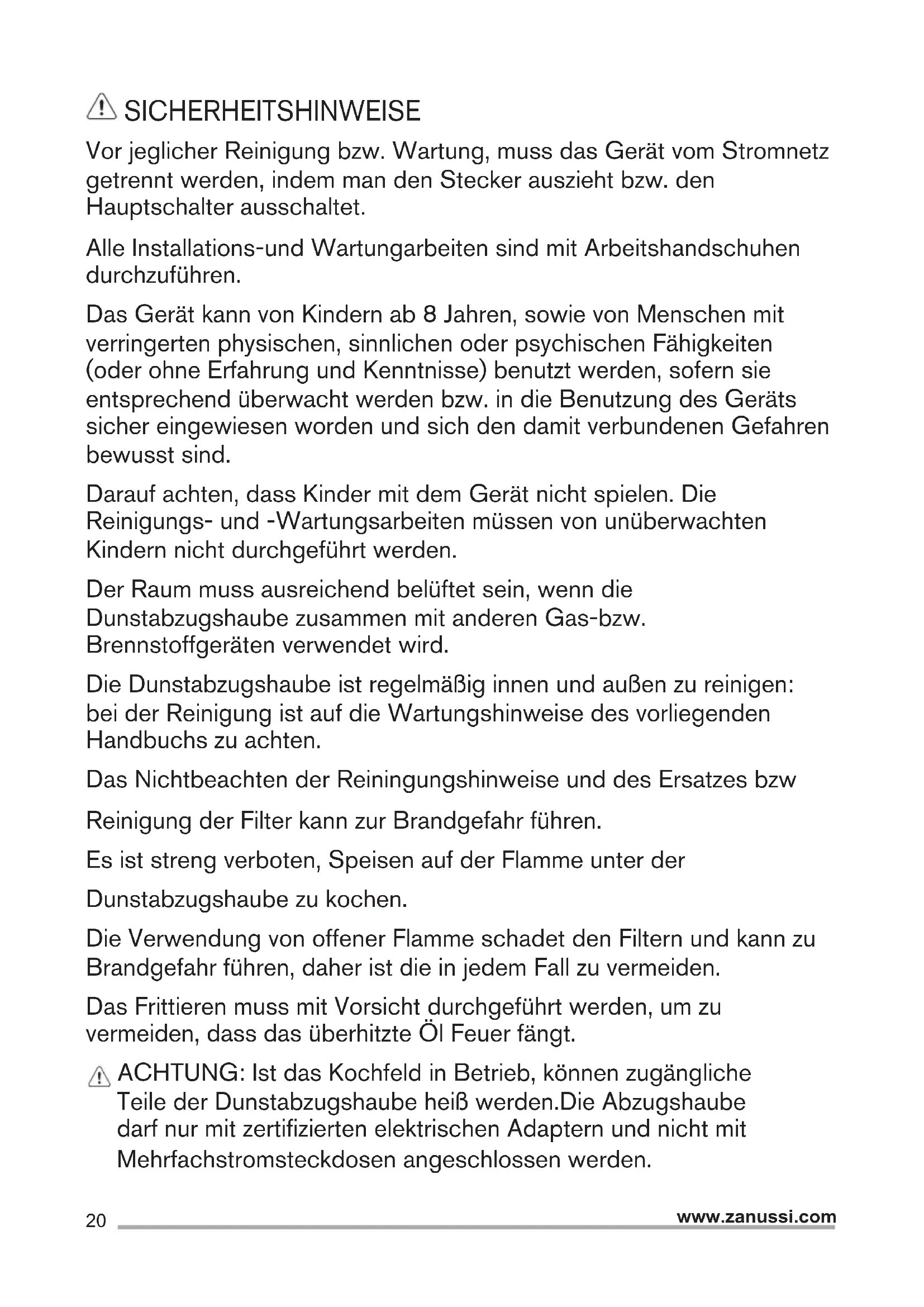 SICHERHEITSHINWEISE

Vor jeglicher Reinigung bzw. Wartung, muss das Gerät vom Stromnetz getrennt werden, indem man den Stecker auszieht bzw. den Hauptschalter ausschaltet.

Alle Installations-und Wartungarbeiten sind mit Arbeitshandschuhen durchzuführen.

Das Gerät kann von Kindern ab 8 Jahren, sowie von Menschen mit verringerten physischen, sinnlichen oder psychischen Fähigkeiten (oder ohne Erfahrung und Kenntnisse) benutzt werden, sofern sie entsprechend überwacht werden bzw. in die Benutzung des Geräts sicher eingewiesen worden und sich den damit verbundenen Gefahren bewusst sind.

Darauf achten, dass Kinder mit dem Gerät nicht spielen. Die Reinigungs- und -Wartungsarbeiten müssen von unüberwachten Kindern nicht durchgeführt werden.

Der Raum muss ausreichend belüftet sein, wenn die Dunstabzugshaube zusammen mit anderen Gas-bzw. Brennstoffgeräten verwendet wird.

Die Dunstabzugshaube ist regelmäßig innen und außen zu reinigen: bei der Reinigung ist auf die Wartungshinweise des vorliegenden Handbuchs zu achten.

Das Nichtbeachten der Reiningungshinweise und des Ersatzes bzw

Reinigung der Filter kann zur Brandgefahr führen.

Es ist streng verboten, Speisen auf der Flamme unter der

Dunstabzugshaube zu kochen.

Die Verwendung von offener Flamme schadet den Filtern und kann zu Brandgefahr führen, daher ist die in jedem Fall zu vermeiden.

Das Frittieren muss mit Vorsicht durchgeführt werden, um zu vermeiden, dass das überhitzte Öl Feuer fängt.

ACHTUNG: Ist das Kochfeld in Betrieb, können zugängliche Teile der Dunstabzugshaube heiß werden.Die Abzugshaube darf nur mit zertifizierten elektrischen Adaptern und nicht mit Mehrfachstromsteckdosen angeschlossen werden.

20 www.zanussi.com